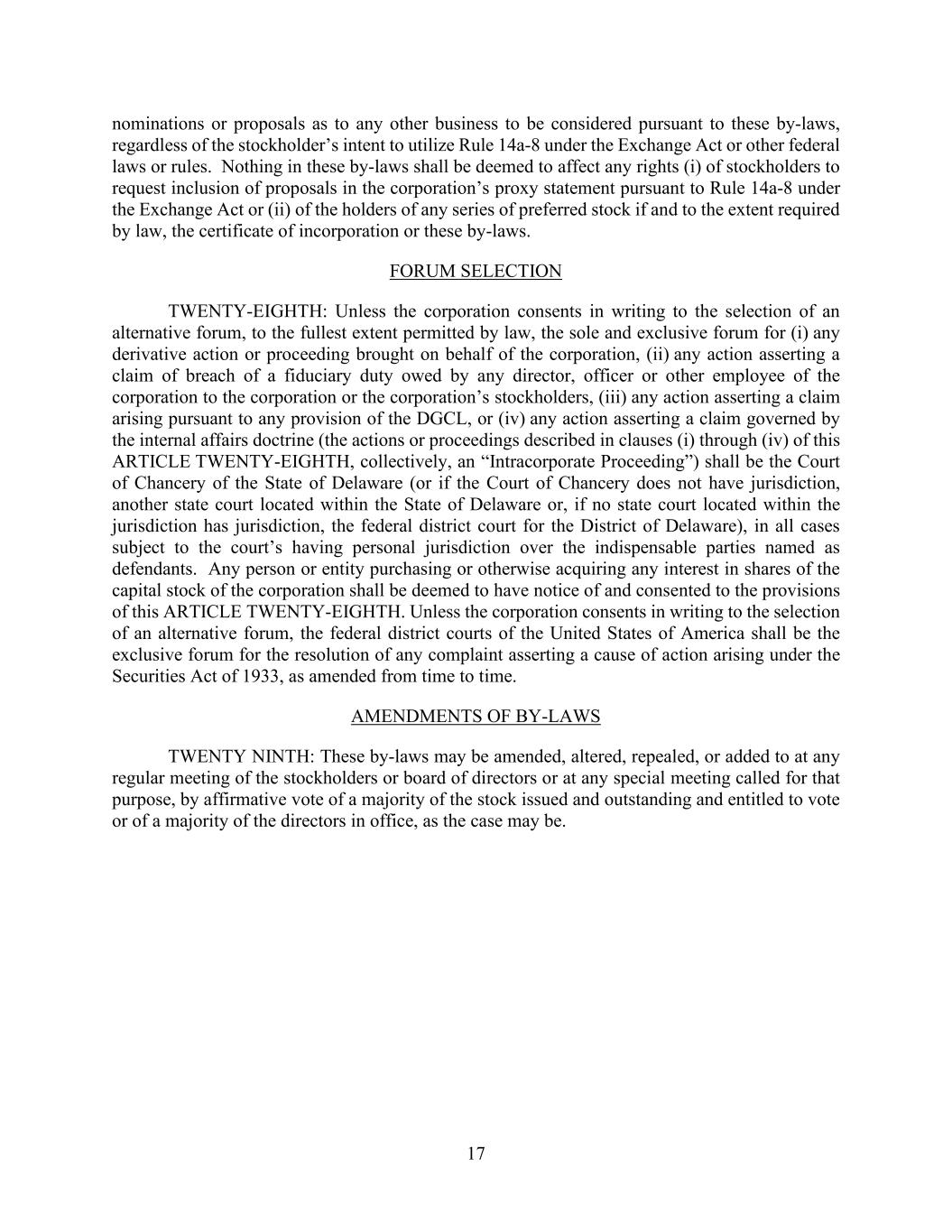 nominations or proposals as to any other business to be considered pursuant to these by-laws, regardless of the stockholder’s intent to utilize Rule 14a-8 under the Exchange Act or other federal laws or rules. Nothing in these by-laws shall be deemed to affect any rights (i) of stockholders to request inclusion of proposals in the corporation’s proxy statement pursuant to Rule 14a-8 under the Exchange Act or (ii) of the holders of any series of preferred stock if and to the extent required by law, the certificate of incorporation or these by-laws.

FORUM SELECTION

TWENTY-EIGHTH: Unless the corporation consents in writing to the selection of an alternative forum, to the fullest extent permitted by law, the sole and exclusive forum for (i) any derivative action or proceeding brought on behalf of the corporation, (ii) any action asserting a claim of breach of a fiduciary duty owed by any director, officer or other employee of the corporation to the corporation or the corporation’s stockholders, (iii) any action asserting a claim arising pursuant to any provision of the DGCL, or (iv) any action asserting a claim governed by the internal affairs doctrine (the actions or proceedings described in clauses (i) through (iv) of this ARTICLE TWENTY-EIGHTH, collectively, an “Intracorporate Proceeding”) shall be the Court of Chancery of the State of Delaware (or if the Court of Chancery does not have jurisdiction, another state court located within the State of Delaware or, if no state court located within the jurisdiction has jurisdiction, the federal district court for the District of Delaware), in all cases subject to the court’s having personal jurisdiction over the indispensable parties named as defendants. Any person or entity purchasing or otherwise acquiring any interest in shares of the capital stock of the corporation shall be deemed to have notice of and consented to the provisions of this ARTICLE TWENTY-EIGHTH. Unless the corporation consents in writing to the selection of an alternative forum, the federal district courts of the United States of America shall be the exclusive forum for the resolution of any complaint asserting a cause of action arising under the Securities Act of 1933, as amended from time to time.

AMENDMENTS OF BY-LAWS

TWENTY NINTH: These by-laws may be amended, altered, repealed, or added to at any regular meeting of the stockholders or board of directors or at any special meeting called for that purpose, by affirmative vote of a majority of the stock issued and outstanding and entitled to vote or of a majority of the directors in office, as the case may be.

17